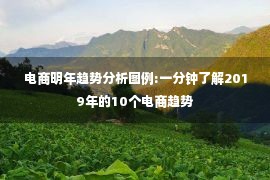 电商明年趋势分析图例:一分钟了解2019年的10个电商趋势